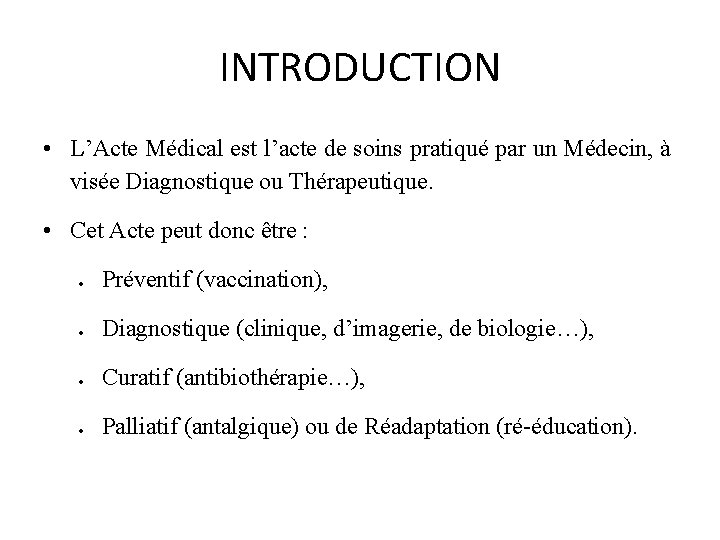 INTRODUCTION

• L’Acte Médical est l’acte de soins pratiqué par un Médecin, à visée Diagnostique ou Thérapeutique.

• Cet Acte peut donc être :

• Préventif (vaccination),

• Diagnostique (clinique, d’imagerie, de biologie…),

• Curatif (antibiothérapie…),

• Palliatif (antalgique) ou de Réadaptation (ré-éducation).